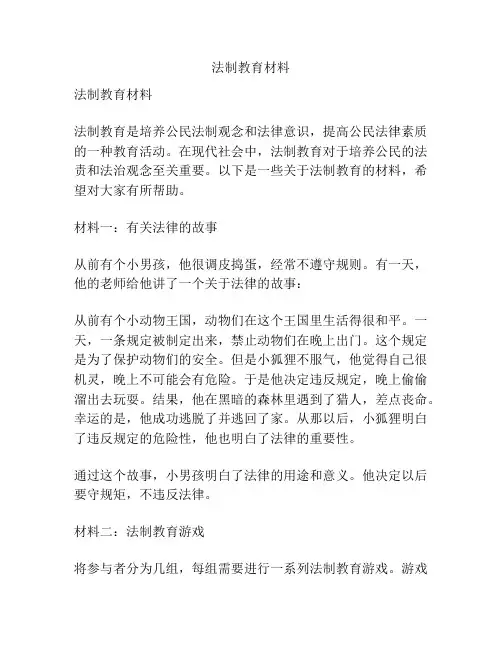 法制教育材料

法制教育材料

法制教育是培养公民法制观念和法律意识，提高公民法律素质的一种教育活动。在现代社会中，法制教育对于培养公民的法责和法治观念至关重要。以下是一些关于法制教育的材料，希望对大家有所帮助。

材料一：有关法律的故事

从前有个小男孩，他很调皮捣蛋，经常不遵守规则。有一天，他的老师给他讲了一个关于法律的故事：

从前有个小动物王国，动物们在这个王国里生活得很和平。一天，一条规定被制定出来，禁止动物们在晚上出门。这个规定是为了保护动物们的安全。但是小狐狸不服气，他觉得自己很机灵，晚上不可能会有危险。于是他决定违反规定，晚上偷偷溜出去玩耍。结果，他在黑暗的森林里遇到了猎人，差点丧命。幸运的是，他成功逃脱了并逃回了家。从那以后，小狐狸明白了违反规定的危险性，他也明白了法律的重要性。

通过这个故事，小男孩明白了法律的用途和意义。他决定以后要守规矩，不违反法律。

材料二：法制教育游戏

将参与者分为几组，每组需要进行一系列法制教育游戏。游戏